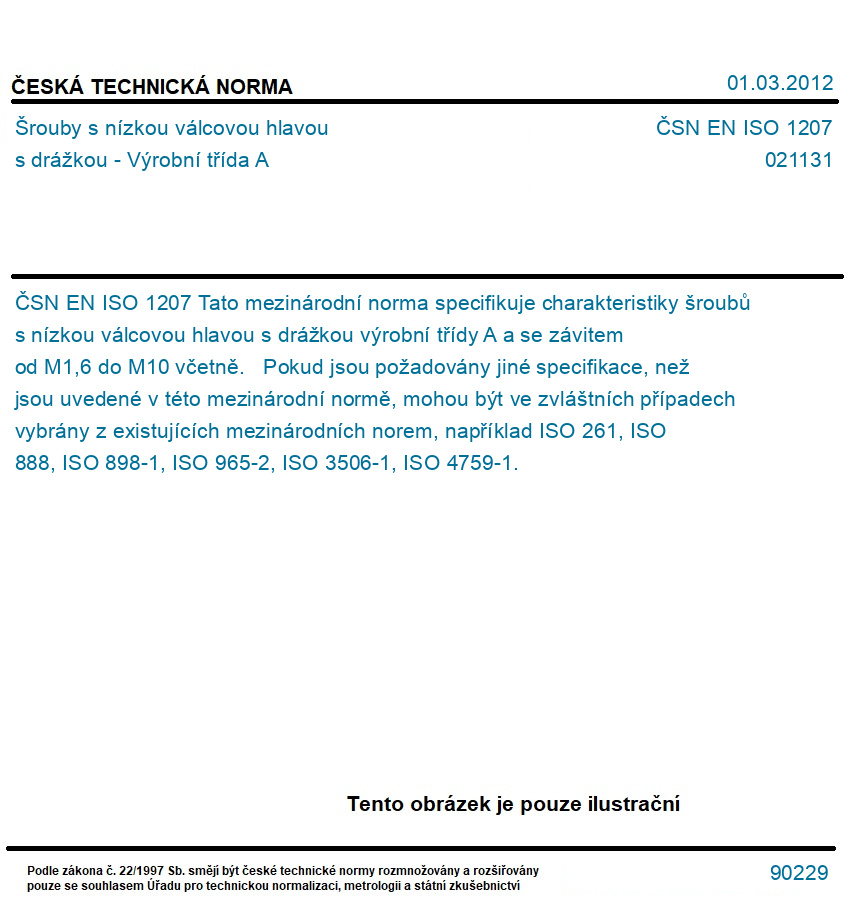 ČESKÁ TECHNICKÁ NORMA

01.03.2012

Šrouby s nízkou válcovou hlavou s drážkou - Výrobní třída A

ČSN EN ISO 1207
021131

ČSN EN ISO 1207 Tato mezinárodní norma specifikuje charakteristiky šroubů s nízkou válcovou hlavou s drážkou výrobní třídy A a se závitem od M1,6 do M10 včetně. Pokud jsou požadovány jiné specifikace, než jsou uvedené v této mezinárodní normě, mohou být ve zvláštních případech vybrány z existujících mezinárodních norem, například ISO 261, ISO 888, ISO 898-1, ISO 965-2, ISO 3506-1, ISO 4759-1.

Tento obrázek je pouze ilustrační

Podle zákona č. 22/1997 Sb. smějí být české technické normy rozmnožovány a rozšiřovány pouze se souhlasem Úřadu pro technickou normalizaci, metrologii a státní zkušebnictví

90229